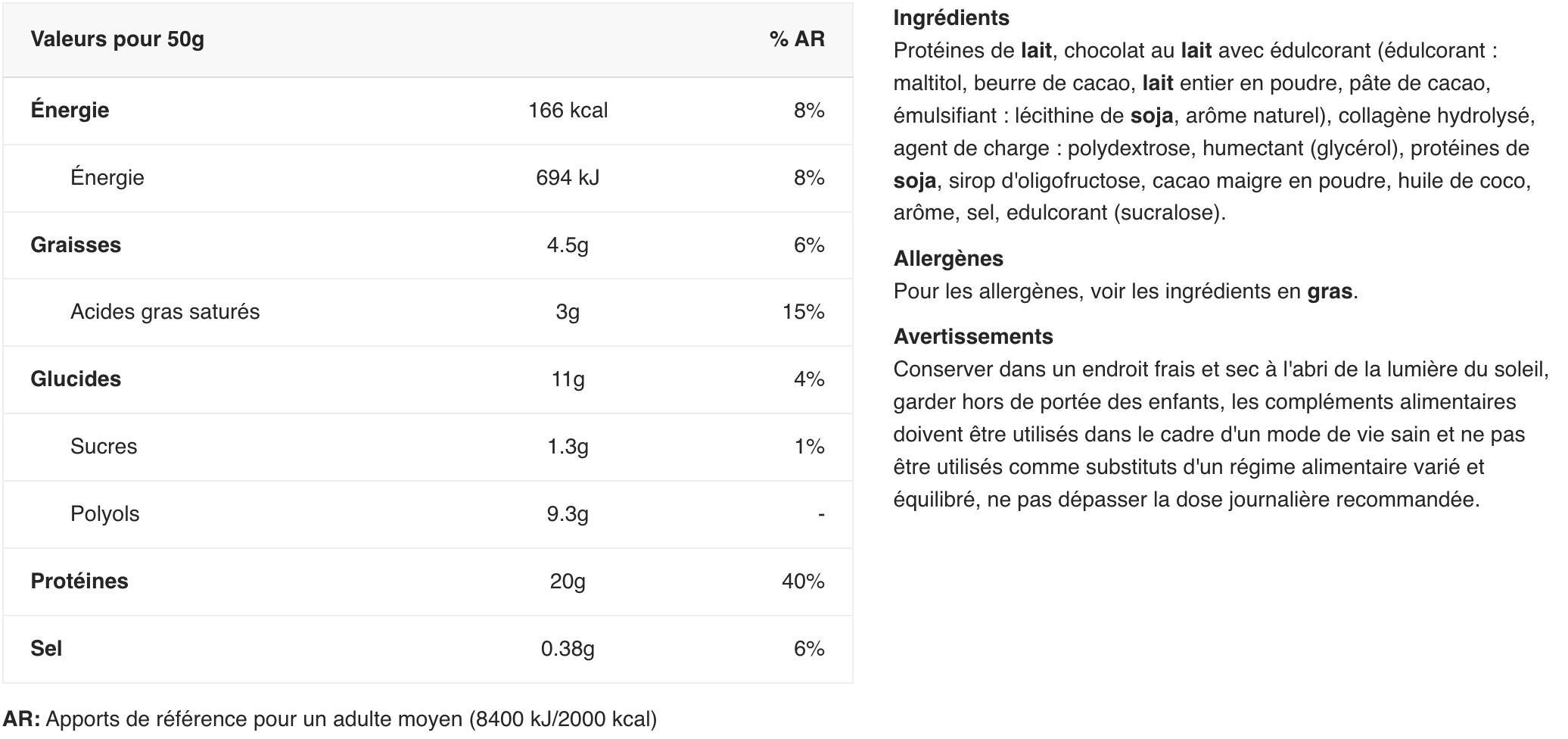 | Valeurs pour 50g | | % AR |
|---|---|---|
| Énergie | 166 kcal | 8% |
| Énergie | 694 kJ | 8% |
| Graisses | 4.5g | 6% |
| Acides gras saturés | 3g | 15% |
| Glucides | 11g | 4% |
| Sucres | 1.3g | 1% |
| Polyols | 9.3g | - |
| Protéines | 20g | 40% |
| Sel | 0.38g | 6% |

AR: Apports de référence pour un adulte moyen (8400 kJ/2000 kcal)

Ingrédients
Protéines de lait, chocolat au lait avec édulcorant (édulcorant : maltitol, beurre de cacao, lait entier en poudre, pâte de cacao, émulsifiant : lécithine de soja, arôme naturel), collagène hydrolysé, agent de charge : polydextrose, humectant (glycérol), protéines de soja, sirop d'oligofructose, cacao maigre en poudre, huile de coco, arôme, sel, edulcorant (sucralose).

Allergènes
Pour les allergènes, voir les ingrédients en gras.

Avertissements
Conserver dans un endroit frais et sec à l'abri de la lumière du soleil, garder hors de portée des enfants, les compléments alimentaires doivent être utilisés dans le cadre d'un mode de vie sain et ne pas être utilisés comme substituts d'un régime alimentaire varié et équilibré, ne pas dépasser la dose journalière recommandée.